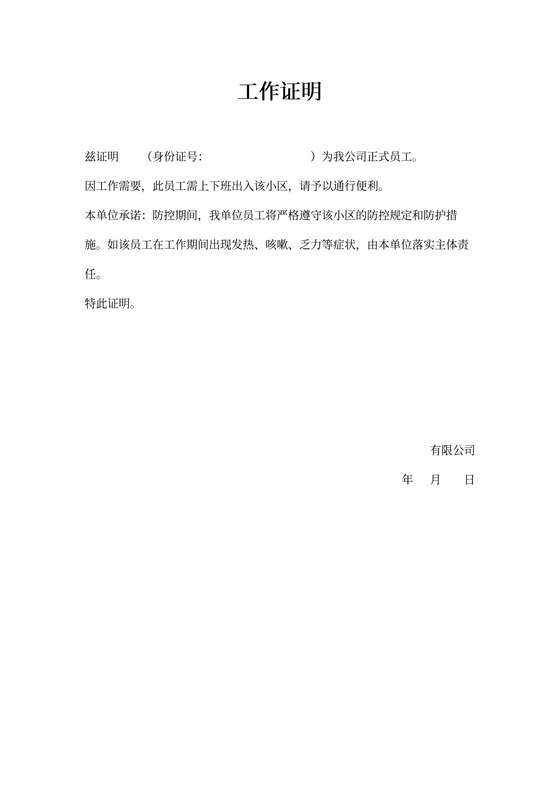 工作证明

兹证明 （身份证号: ）为我公司正式员工。

因工作需要，此员工需上下班出入该小区，请予以通行便利。

本单位承诺：防控期间，我单位员工将严格遵守该小区的防控规定和防护措施。如该员工在工作期间出现发热、咳嗽、乏力等症状，由本单位落实主体责任。

特此证明。

有限公司

年 月 日